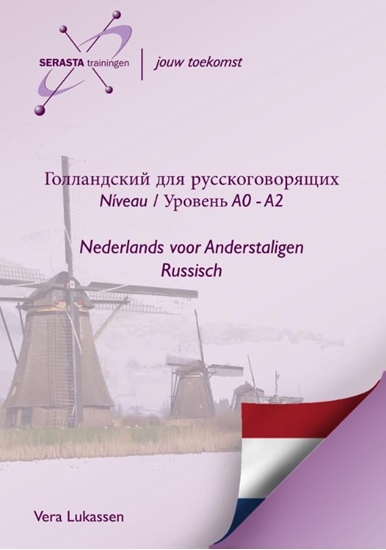 SERASTA trainingen | jouw toekomst

Голландский для русскоговорящих
Níveau / Уровень A0 - A2

Nederlands voor Anderstaligen
Russisch

Vera Lukassen